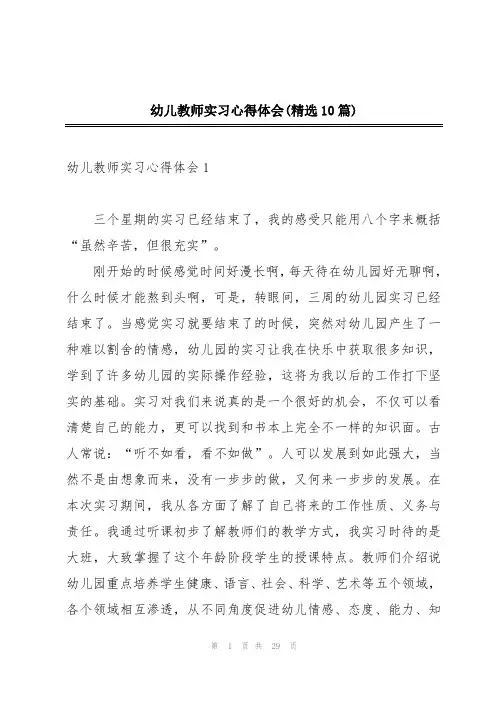 幼儿教师实习心得体会(精选10篇)

幼儿教师实习心得体会1

三个星期的实习已经结束了，我的感受只能用八个字来概括“虽然辛苦，但很充实”。

刚开始的时候感觉时间好漫长啊，每天待在幼儿园好无聊啊，什么时候才能熬到头啊，可是，转眼间，三周的幼儿园实习已经结束了。当感觉实习就要结束了的时候，突然对幼儿园产生了一种难以割舍的情感，幼儿园的实习让我在快乐中获取很多知识，学到了许多幼儿园的实际操作经验，这将为我以后的工作打下坚实的基础。实习对我们来说真的是一个很好的机会，不仅可以看清楚自己的能力，更可以找到和书本上完全不一样的知识面。古人常说：“听不如看，看不如做”。人可以发展到如此强大，当然不是由想象而来，没有一步步的做，又何来一步步的发展。在本次实习期间，我从各方面了解了自己将来的工作性质、义务与责任。我通过听课初步了解教师们的教学方式，我实习时待的是大班，大致掌握了这个年龄阶段学生的授课特点。教师们介绍说幼儿园重点培养学生健康、语言、社会、科学、艺术等五个领域，各个领域相互渗透，从不同角度促进幼儿情感、态度、能力、知

第 1 页 共 29 页